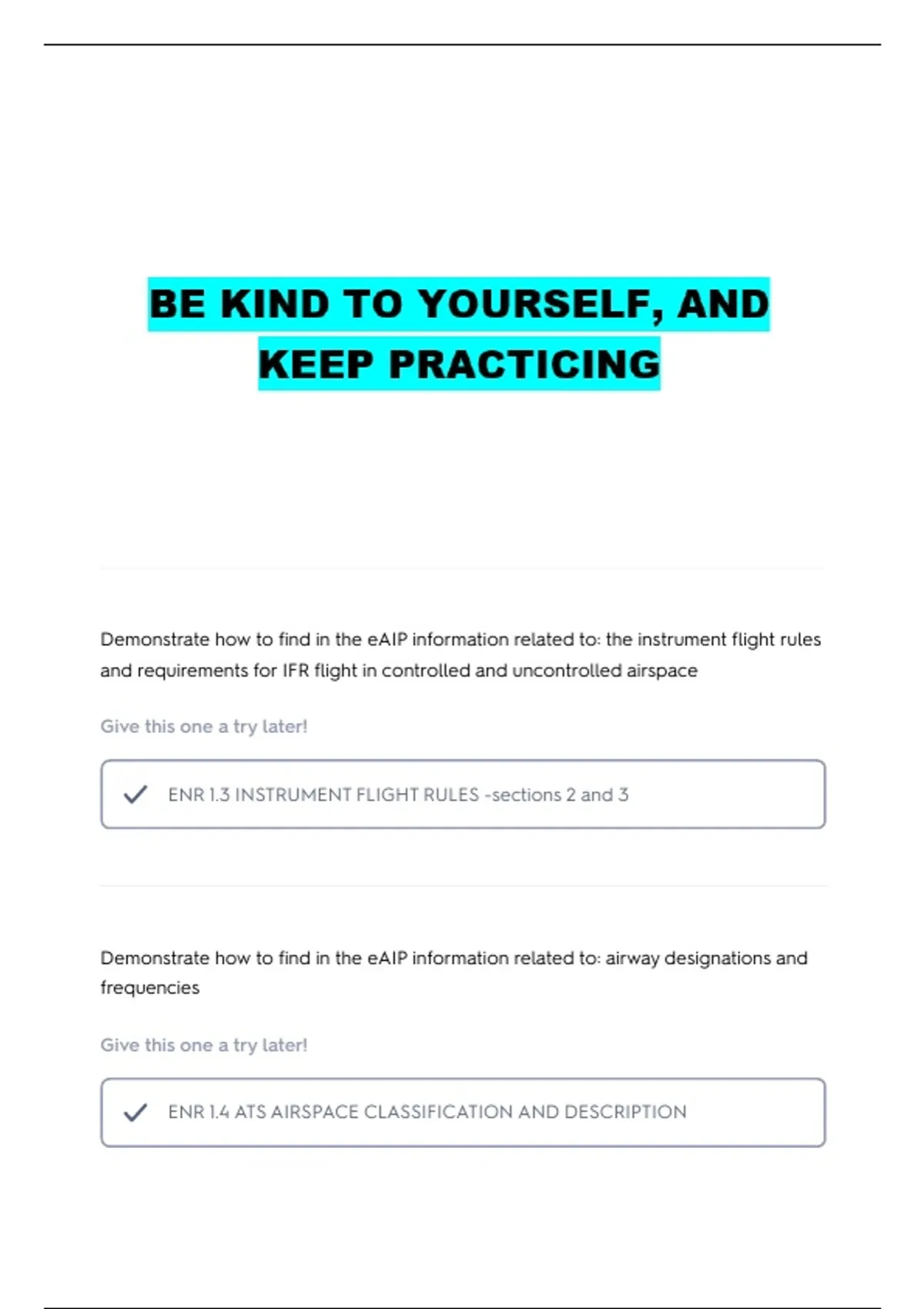 BE KIND TO YOURSELF, AND KEEP PRACTICING

Demonstrate how to find in the eAIP information related to: the instrument flight rules and requirements for IFR flight in controlled and uncontrolled airspace

Give this one a try later!

ENR 1.3 INSTRUMENT FLIGHT RULES -sections 2 and 3

Demonstrate how to find in the eAIP information related to: airway designations and frequencies

Give this one a try later!

ENR 1.4 ATS AIRSPACE CLASSIFICATION AND DESCRIPTION